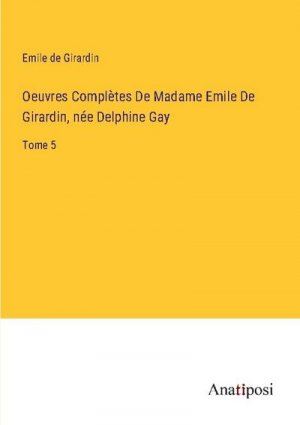 Emile de Girardin

Oeuvres Complètes De Madame Emile De Girardin, née Delphine Gay

Tome 5

Anatiposi